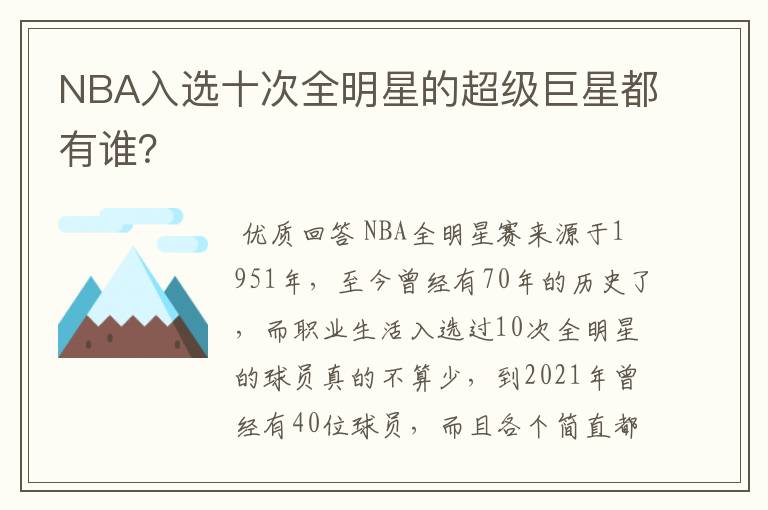 NBA入选十次全明星的超级巨星都有谁?

优质回答 NBA全明星赛来源于1951年，至今曾经有70年的历史了，而职业生活入选过10次全明星的球员真的不算少，到2021年曾经有40位球员，而且各个简直都